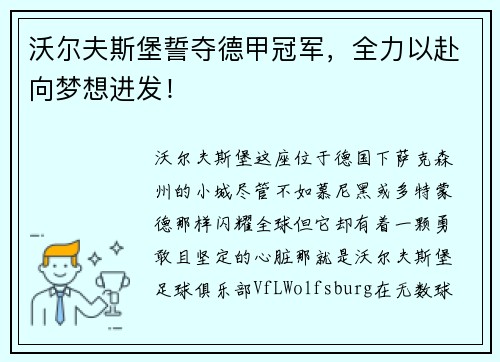 沃尔夫斯堡誓夺德甲冠军，全力以赴向梦想进发！

沃尔夫斯堡这座位于德国下萨克森州的小城尽管不如慕尼黑或多特蒙德那样闪耀全球但它却有着一颗勇敢且坚定的心脏那就是沃尔夫斯堡足球俱乐部VfLWolfsburg在无数球